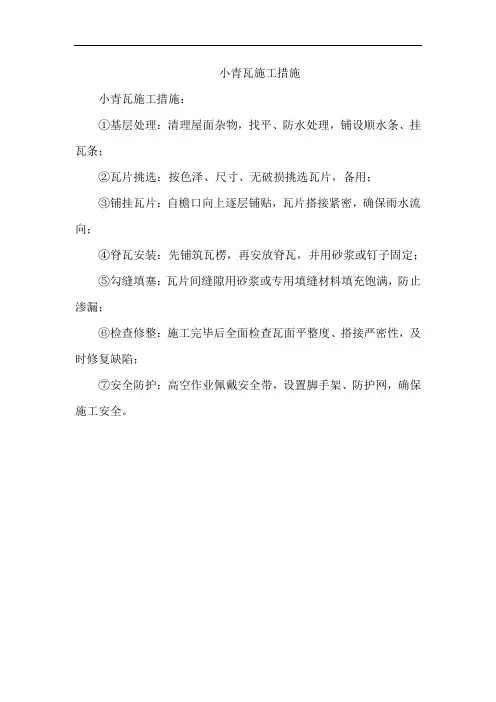 小青瓦施工措施

小青瓦施工措施：

①基层处理：清理屋面杂物，找平、防水处理，铺设顺水条、挂瓦条；

②瓦片挑选：按色泽、尺寸、无破损挑选瓦片，备用；

③铺挂瓦片：自檐口向上逐层铺贴，瓦片搭接紧密，确保雨水流向；

④脊瓦安装：先铺筑瓦楞，再安放脊瓦，并用砂浆或钉子固定；

⑤勾缝填塞：瓦片间缝隙用砂浆或专用填缝材料填充饱满，防止渗漏；

⑥检查修整：施工完毕后全面检查瓦面平整度、搭接严密性，及时修复缺陷；

⑦安全防护：高空作业佩戴安全带，设置脚手架、防护网，确保施工安全。